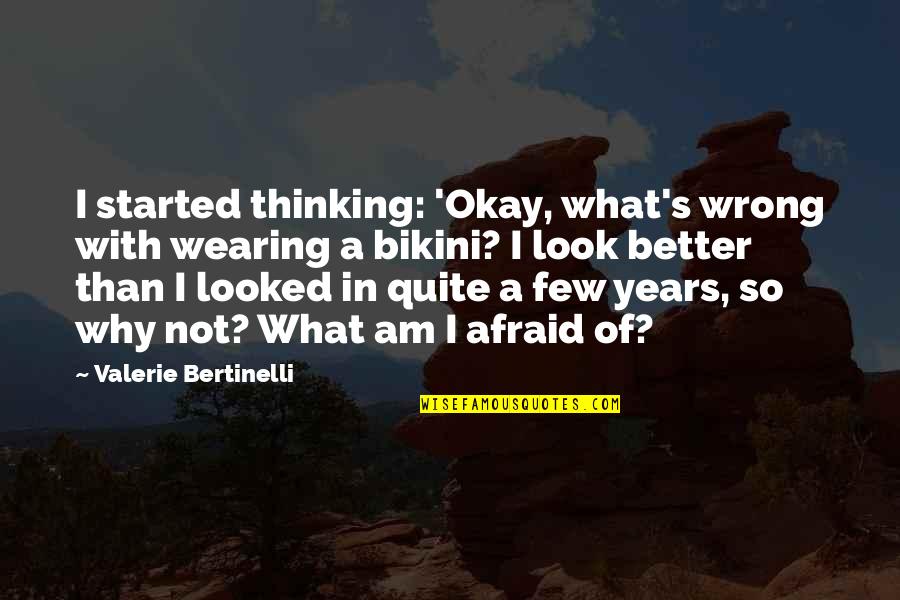 I started thinking: 'Okay, what's wrong with wearing a bikini? I look better than I looked in quite a few years, so why not? What am I afraid of?

~ Valerie Bertinelli

WISEFAMOUSQUOTES.COM